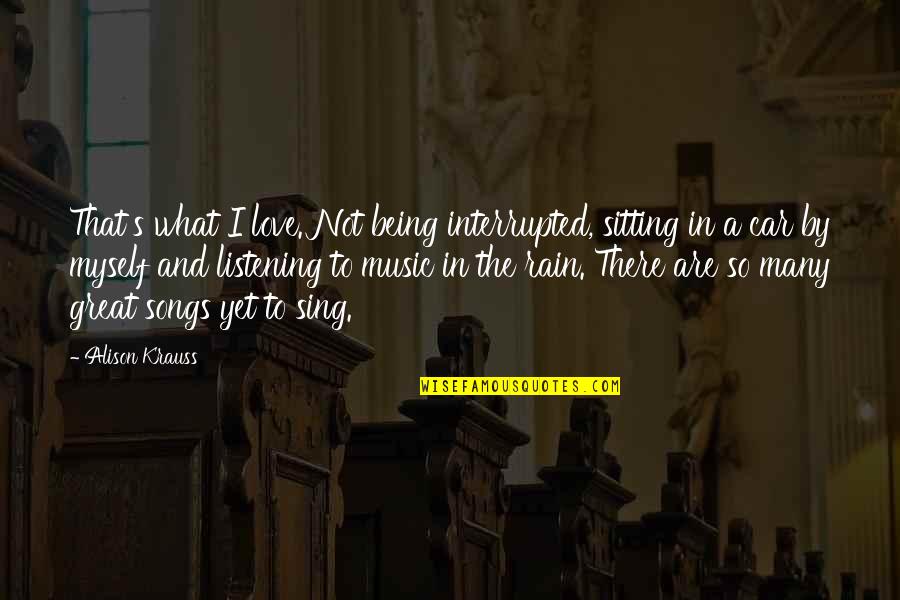 That's what I love. Not being interrupted, sitting in a car by myself and listening to music in the rain. There are so many great songs yet to sing.

- Alison Krauss

WISEFAMOUSQUOTES.COM